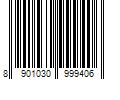 8 901030 999406